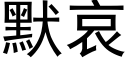 默哀